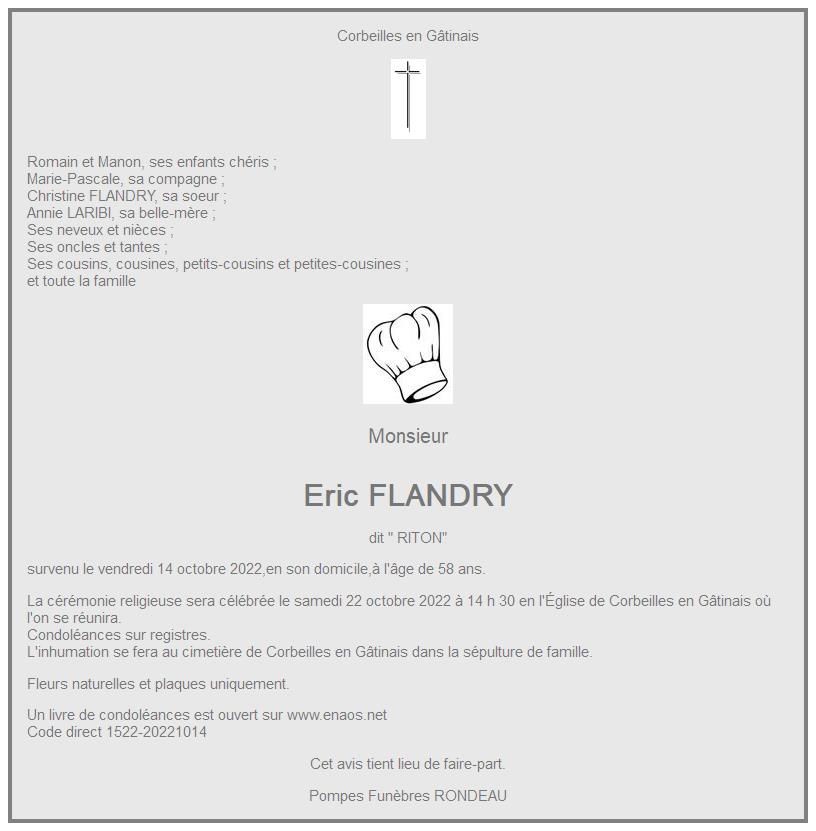 Corbeilles en Gâtinais

Romain et Manon, ses enfants chéris ;
Marie-Pascale, sa compagne ;
Christine FLANDRY, sa soeur ;
Annie LARIBI, sa belle-mère ;
Ses neveux et nièces ;
Ses oncles et tantes ;
Ses cousins, cousines, petits-cousins et petites-cousines ;
et toute la famille

Monsieur

Eric FLANDRY

dit " RITON"

survenu le vendredi 14 octobre 2022,en son domicile,à l'âge de 58 ans.

La cérémonie religieuse sera célébrée le samedi 22 octobre 2022 à 14 h 30 en l'Église de Corbeilles en Gâtinais où l'on se réunira.
Condoléances sur registres.
L'inhumation se fera au cimetière de Corbeilles en Gâtinais dans la sépulture de famille.

Fleurs naturelles et plaques uniquement.

Un livre de condoléances est ouvert sur www.enaos.net
Code direct 1522-20221014

Cet avis tient lieu de faire-part.

Pompes Funèbres RONDEAU